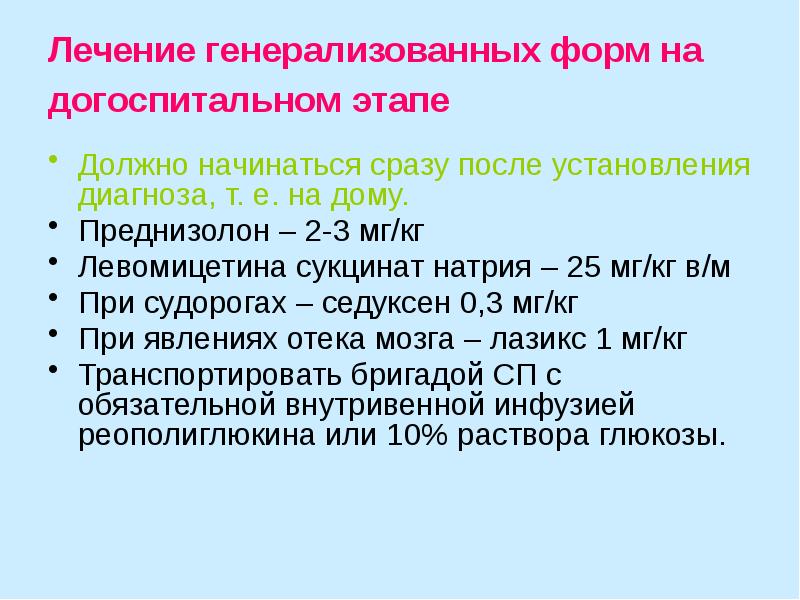 Лечение генерализованных форм на догоспитальном этапе

• Должно начинаться сразу после установления диагноза, т. е. на дому.
• Преднизолон – 2-3 мг/кг
• Левомицетина сукцинат натрия – 25 мг/кг в/м
• При судорогах – седуксен 0,3 мг/кг
• При явлениях отека мозга – лазикс 1 мг/кг
• Транспортировать бригадой СП с обязательной внутривенной инфузией реополиглюкина или 10% раствора глюкозы.